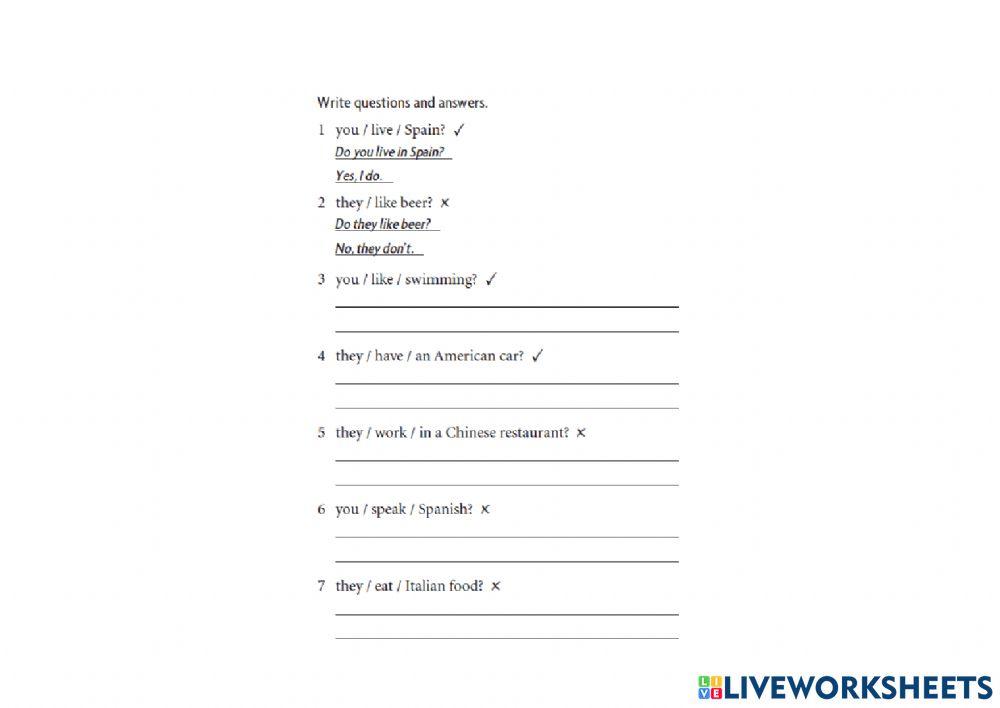 Write questions and answers.

1 you / live / Spain? ✓
Do you live in Spain?
Yes, I do.

2 they / like beer? ×
Do they like beer?
No, they don't.

3 you / like / swimming? ✓

4 they / have / an American car? ✓

5 they / work / in a Chinese restaurant? ×

6 you / speak / Spanish? ×

7 they / eat / Italian food? ×

LIVEWORKSHEETS